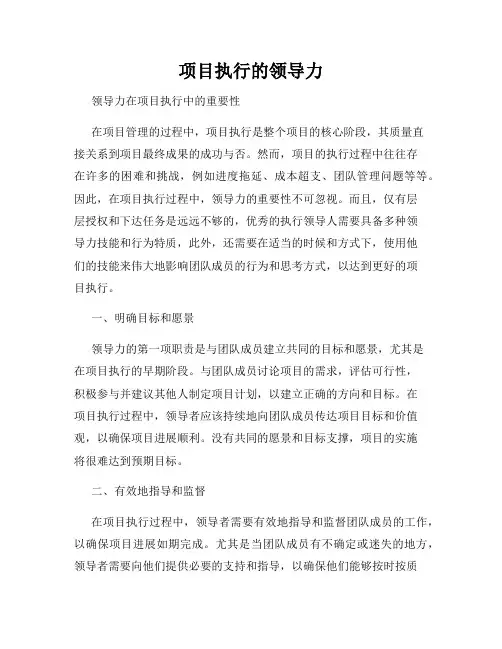 项目执行的领导力

领导力在项目执行中的重要性

在项目管理的过程中，项目执行是整个项目的核心阶段，其质量直接关系到项目最终成果的成功与否。然而，项目的执行过程中往往存在许多的困难和挑战，例如进度拖延、成本超支、团队管理问题等等。因此，在项目执行过程中，领导力的重要性不可忽视。而且，仅有层层授权和下达任务是远远不够的，优秀的执行领导人需要具备多种领导力技能和行为特质，此外，还需要在适当的时候和方式下，使用他们的技能来伟大地影响团队成员的行为和思考方式，以达到更好的项目执行。

一、明确目标和愿景

领导力的第一项职责是与团队成员建立共同的目标和愿景，尤其是在项目执行的早期阶段。与团队成员讨论项目的需求，评估可行性，积极参与并建议其他人制定项目计划，以建立正确的方向和目标。在项目执行过程中，领导者应该持续地向团队成员传达项目目标和价值观，以确保项目进展顺利。没有共同的愿景和目标支撑，项目的实施将很难达到预期目标。

二、有效地指导和监督

在项目执行过程中，领导者需要有效地指导和监督团队成员的工作，以确保项目进展如期完成。尤其是当团队成员有不确定或迷失的地方，领导者需要向他们提供必要的支持和指导，以确保他们能够按时按质